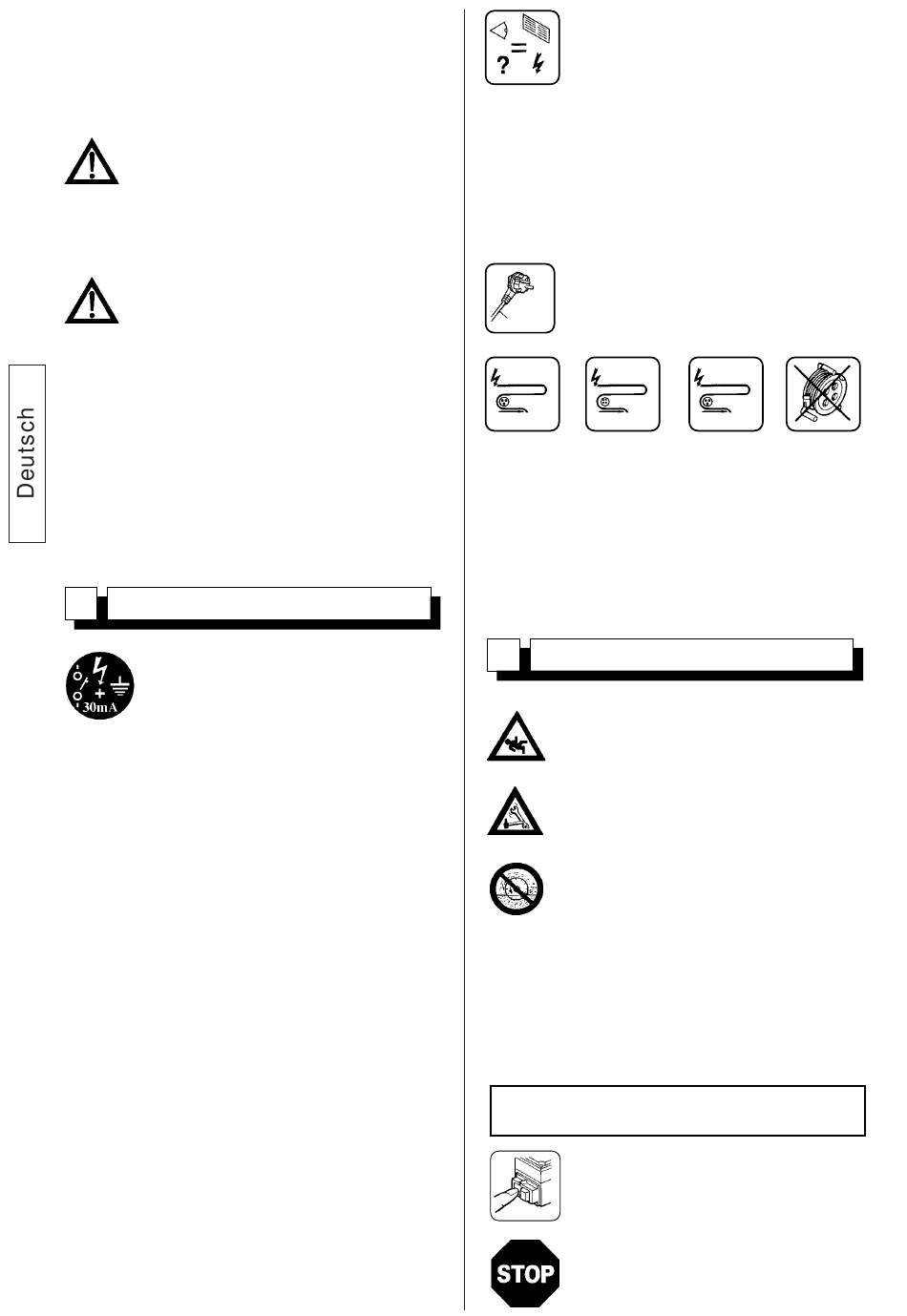 Deutsch

30mA

STOP